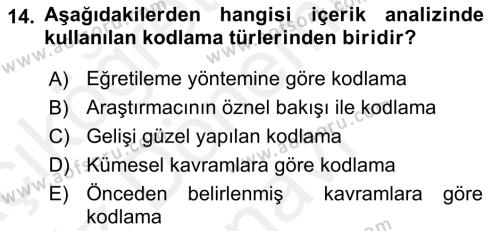 14. Aşağıdakilerden hangisi içerik analizinde kullanılan kodlama türlerinden biridir?

A) Eğretileme yöntemine göre kodlama
B) Araştırmacının öznel bakışı ile kodlama
C) Gelişi güzel yapılan kodlama
D) Kümesel kavramlara göre kodlama
E) Önceden belirlenmiş kavramlara göre kodlama